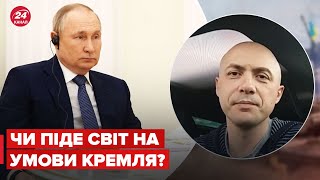 24 КАНАЛ

ЧИ ПІДЕ СВІТ НА УМОВИ КРЕМЛЯ?